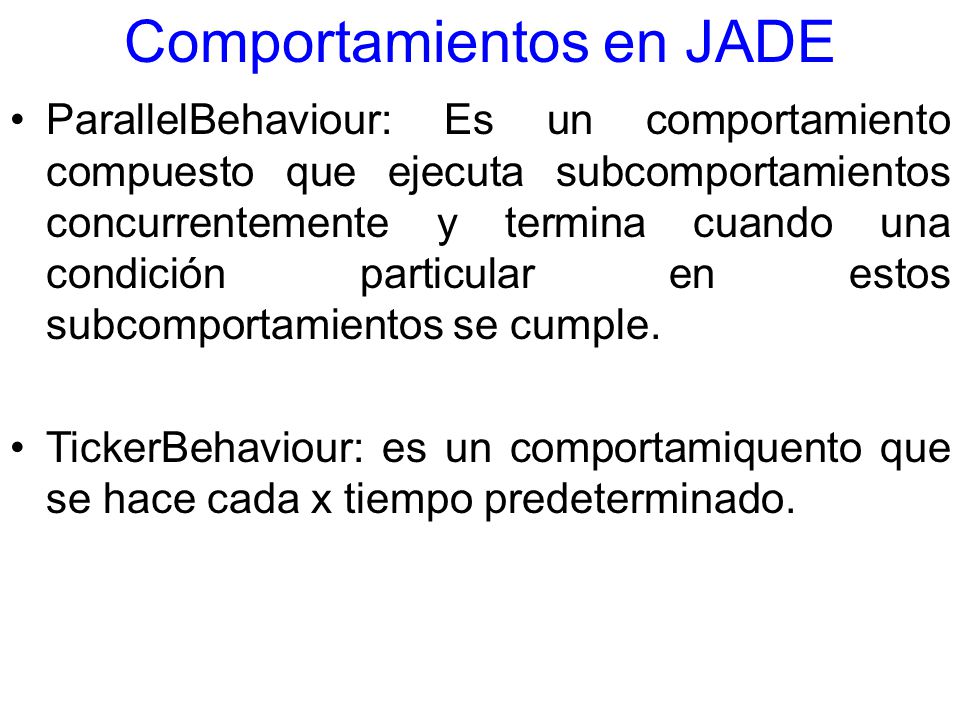 Comportamientos en JADE

• ParallelBehaviour: Es un comportamiento compuesto que ejecuta subcomportamientos concurrentemente y termina cuando una condición particular en estos subcomportamientos se cumple.

• TickerBehaviour: es un comportamiquento que se hace cada x tiempo predeterminado.